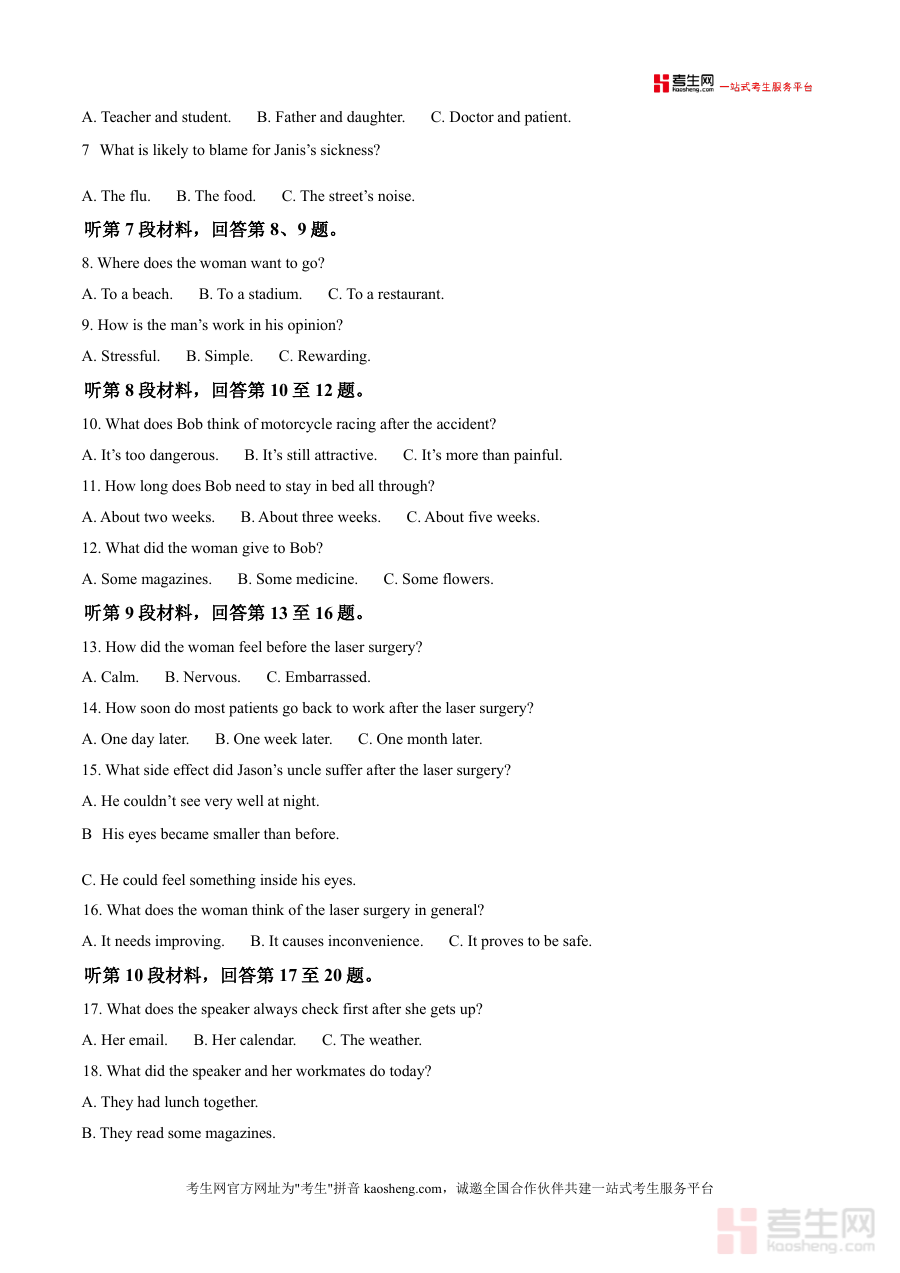 考生网 kaosheng.com 一站式考生服务平台

A. Teacher and student.　B. Father and daughter.　C. Doctor and patient.

7 What is likely to blame for Janis's sickness?

A. The flu.　B. The food.　C. The street's noise.

听第 7 段材料，回答第 8、9 题。

8. Where does the woman want to go?

A. To a beach.　B. To a stadium.　C. To a restaurant.

9. How is the man's work in his opinion?

A. Stressful.　B. Simple.　C. Rewarding.

听第 8 段材料，回答第 10 至 12 题。

10. What does Bob think of motorcycle racing after the accident?

A. It's too dangerous.　B. It's still attractive.　C. It's more than painful.

11. How long does Bob need to stay in bed all through?

A. About two weeks.　B. About three weeks.　C. About five weeks.

12. What did the woman give to Bob?

A. Some magazines.　B. Some medicine.　C. Some flowers.

听第 9 段材料，回答第 13 至 16 题。

13. How did the woman feel before the laser surgery?

A. Calm.　B. Nervous.　C. Embarrassed.

14. How soon do most patients go back to work after the laser surgery?

A. One day later.　B. One week later.　C. One month later.

15. What side effect did Jason's uncle suffer after the laser surgery?

A. He couldn't see very well at night.

B His eyes became smaller than before.

C. He could feel something inside his eyes.

16. What does the woman think of the laser surgery in general?

A. It needs improving.　B. It causes inconvenience.　C. It proves to be safe.

听第 10 段材料，回答第 17 至 20 题。

17. What does the speaker always check first after she gets up?

A. Her email.　B. Her calendar.　C. The weather.

18. What did the speaker and her workmates do today?

A. They had lunch together.

B. They read some magazines.

考生网官方网址为"考生"拼音 kaosheng.com，诚邀全国合作伙伴共建一站式考生服务平台

考生网 kaosheng.com